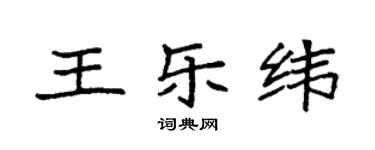 王乐纬
词典网